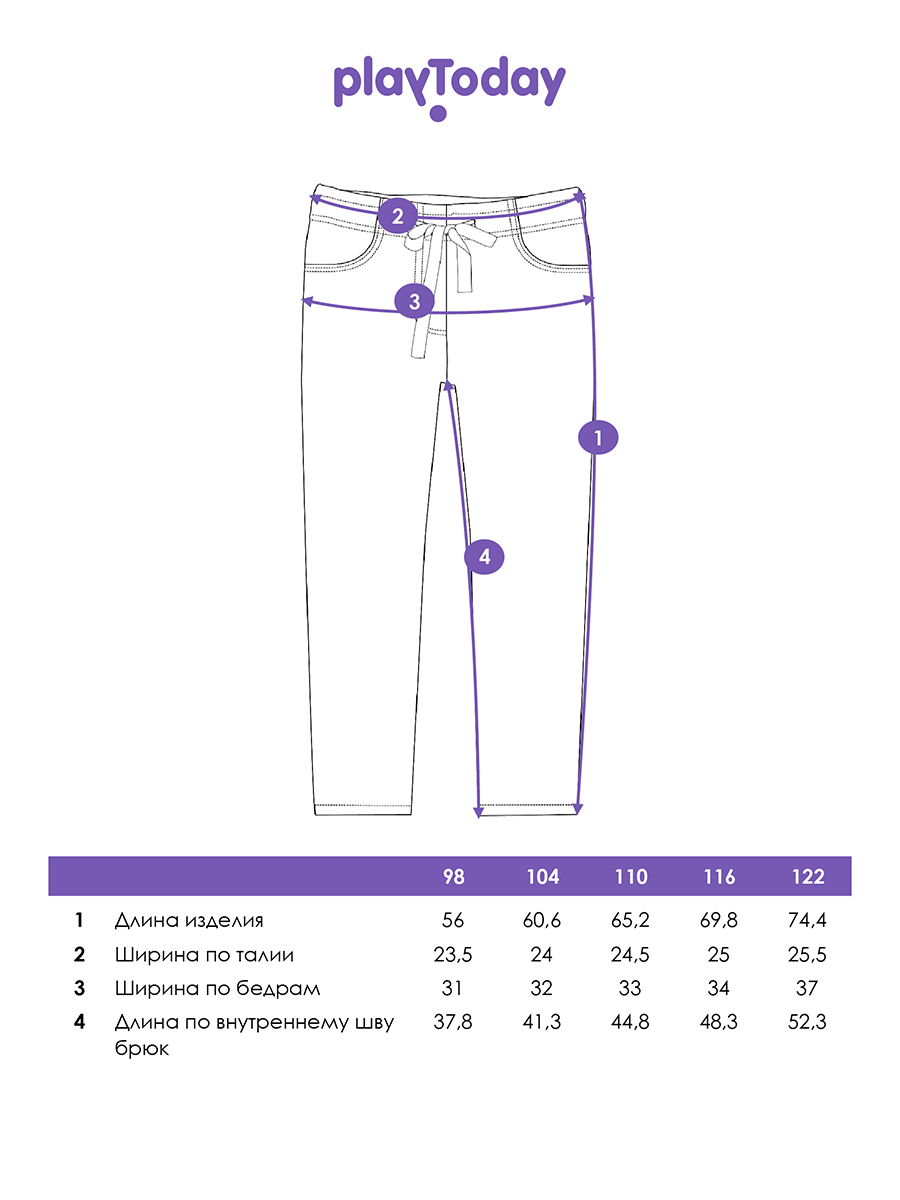 playToday

2

3

1

4

|  |  | 98 | 104 | 110 | 116 | 122 |
|---|---|---|---|---|---|---|
| 1 | Длина изделия | 56 | 60,6 | 65,2 | 69,8 | 74,4 |
| 2 | Ширина по талии | 23,5 | 24 | 24,5 | 25 | 25,5 |
| 3 | Ширина по бедрам | 31 | 32 | 33 | 34 | 37 |
| 4 | Длина по внутреннему шву брюк | 37,8 | 41,3 | 44,8 | 48,3 | 52,3 |